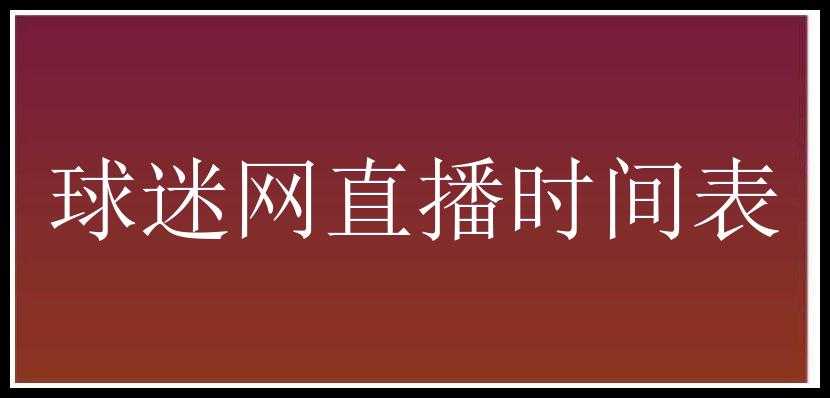 球迷网直播时间表